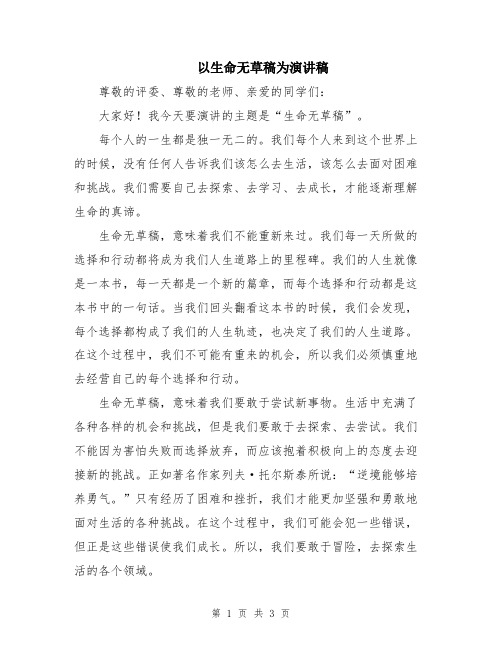 以生命无草稿为演讲稿

尊敬的评委、尊敬的老师、亲爱的同学们：

大家好！我今天要演讲的主题是“生命无草稿”。

每个人的一生都是独一无二的。我们每个人来到这个世界上的时候，没有任何人告诉我们该怎么去生活，该怎么去面对困难和挑战。我们需要自己去探索、去学习、去成长，才能逐渐理解生命的真谛。

生命无草稿，意味着我们不能重新来过。我们每一天所做的选择和行动都将成为我们人生道路上的里程碑。我们的人生就像是一本书，每一天都是一个新的篇章，而每个选择和行动都是这本书中的一句话。当我们回头翻看这本书的时候，我们会发现，每个选择都构成了我们的人生轨迹，也决定了我们的人生道路。在这个过程中，我们不可能有重来的机会，所以我们必须慎重地去经营自己的每个选择和行动。

生命无草稿，意味着我们要敢于尝试新事物。生活中充满了各种各样的机会和挑战，但是我们要敢于去探索、去尝试。我们不能因为害怕失败而选择放弃，而应该抱着积极向上的态度去迎接新的挑战。正如著名作家列夫·托尔斯泰所说：“逆境能够培养勇气。”只有经历了困难和挫折，我们才能更加坚强和勇敢地面对生活的各种挑战。在这个过程中，我们可能会犯一些错误，但正是这些错误使我们成长。所以，我们要敢于冒险，去探索生活的各个领域。

第 1 页 共 3 页